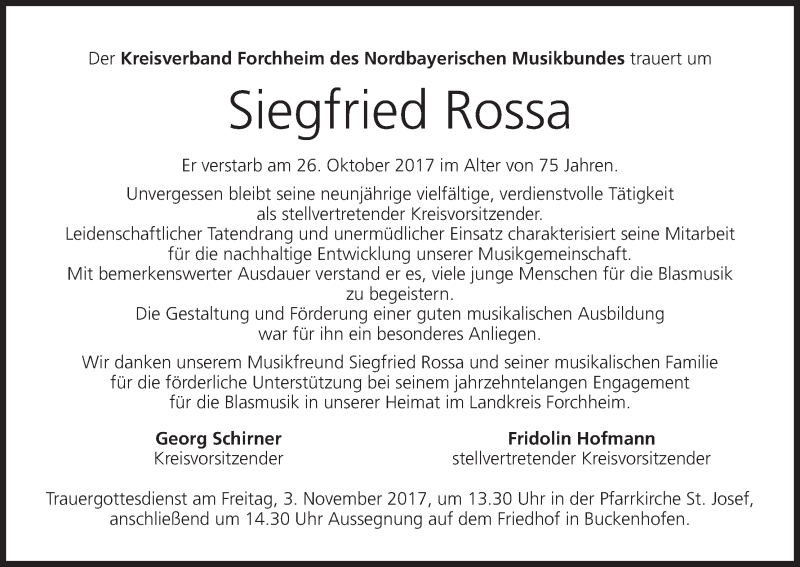 Der Kreisverband Forchheim des Nordbayerischen Musikbundes trauert um

Siegfried Rossa

Er verstarb am 26. Oktober 2017 im Alter von 75 Jahren.

Unvergessen bleibt seine neunjährige vielfältige, verdienstvolle Tätigkeit als stellvertretender Kreisvorsitzender.
Leidenschaftlicher Tatendrang und unermüdlicher Einsatz charakterisiert seine Mitarbeit für die nachhaltige Entwicklung unserer Musikgemeinschaft.
Mit bemerkenswerter Ausdauer verstand er es, viele junge Menschen für die Blasmusik zu begeistern.
Die Gestaltung und Förderung einer guten musikalischen Ausbildung war für ihn ein besonderes Anliegen.

Wir danken unserem Musikfreund Siegfried Rossa und seiner musikalischen Familie für die förderliche Unterstützung bei seinem jahrzehntelangen Engagement für die Blasmusik in unserer Heimat im Landkreis Forchheim.

Georg Schirner
Kreisvorsitzender

Fridolin Hofmann
stellvertretender Kreisvorsitzender

Trauergottesdienst am Freitag, 3. November 2017, um 13.30 Uhr in der Pfarrkirche St. Josef, anschließend um 14.30 Uhr Aussegnung auf dem Friedhof in Buckenhofen.